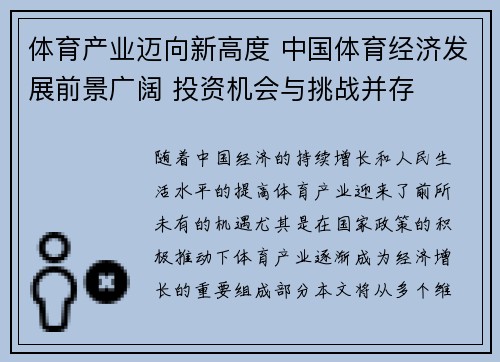 体育产业迈向新高度 中国体育经济发展前景广阔 投资机会与挑战并存

随着中国经济的持续增长和人民生活水平的提高体育产业迎来了前所未有的机遇尤其是在国家政策的积极推动下体育产业逐渐成为经济增长的重要组成部分本文将从多个维